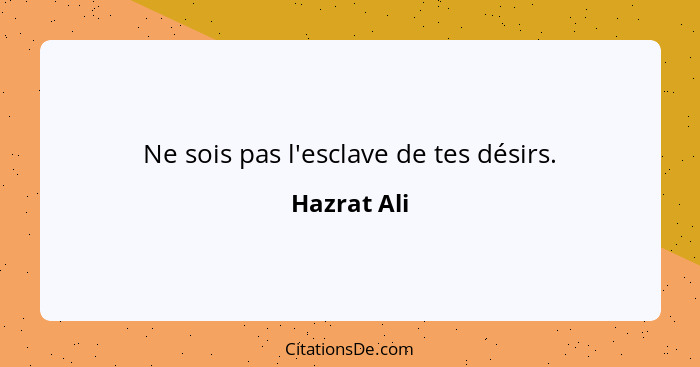 Ne sois pas l'esclave de tes désirs.

Hazrat Ali

CitationsDe.com